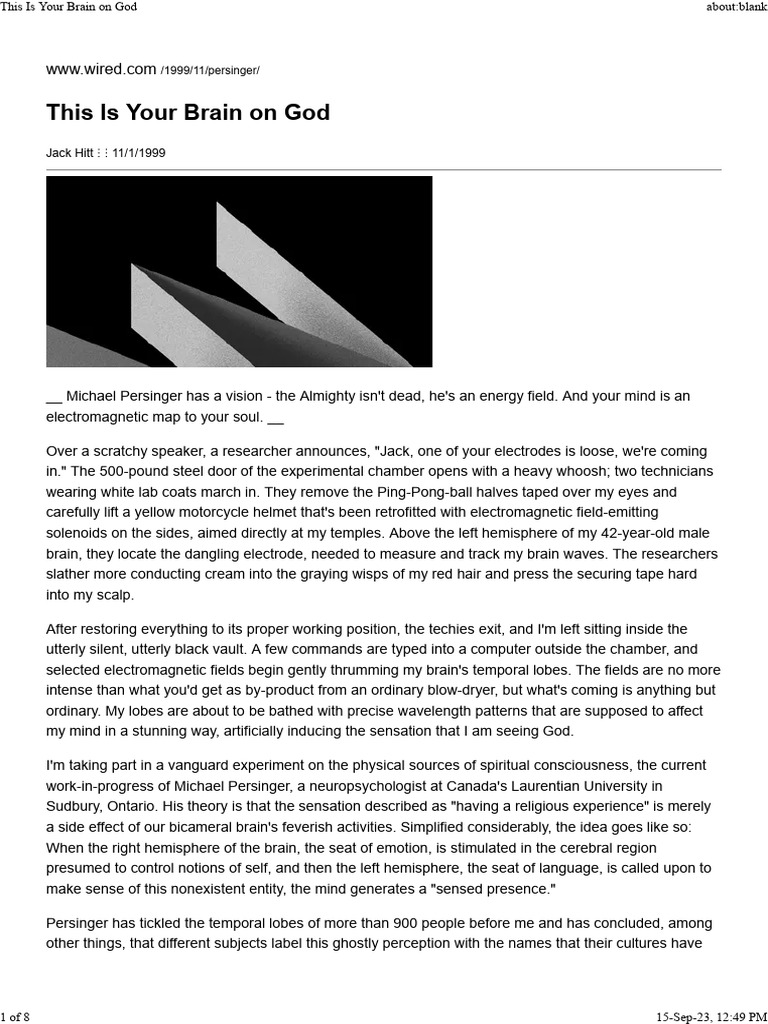 This Is Your Brain on God

about:blank

www.wired.com /1999/11/persinger/

This Is Your Brain on God

Jack Hitt ⋮⋮ 11/1/1999

__ Michael Persinger has a vision - the Almighty isn't dead, he's an energy field. And your mind is an electromagnetic map to your soul. __

Over a scratchy speaker, a researcher announces, "Jack, one of your electrodes is loose, we're coming in." The 500-pound steel door of the experimental chamber opens with a heavy whoosh; two technicians wearing white lab coats march in. They remove the Ping-Pong-ball halves taped over my eyes and carefully lift a yellow motorcycle helmet that's been retrofitted with electromagnetic field-emitting solenoids on the sides, aimed directly at my temples. Above the left hemisphere of my 42-year-old male brain, they locate the dangling electrode, needed to measure and track my brain waves. The researchers slather more conducting cream into the graying wisps of my red hair and press the securing tape hard into my scalp.

After restoring everything to its proper working position, the techies exit, and I'm left sitting inside the utterly silent, utterly black vault. A few commands are typed into a computer outside the chamber, and selected electromagnetic fields begin gently thrumming my brain's temporal lobes. The fields are no more intense than what you'd get as by-product from an ordinary blow-dryer, but what's coming is anything but ordinary. My lobes are about to be bathed with precise wavelength patterns that are supposed to affect my mind in a stunning way, artificially inducing the sensation that I am seeing God.

I'm taking part in a vanguard experiment on the physical sources of spiritual consciousness, the current work-in-progress of Michael Persinger, a neuropsychologist at Canada's Laurentian University in Sudbury, Ontario. His theory is that the sensation described as "having a religious experience" is merely a side effect of our bicameral brain's feverish activities. Simplified considerably, the idea goes like so: When the right hemisphere of the brain, the seat of emotion, is stimulated in the cerebral region presumed to control notions of self, and then the left hemisphere, the seat of language, is called upon to make sense of this nonexistent entity, the mind generates a "sensed presence."

Persinger has tickled the temporal lobes of more than 900 people before me and has concluded, among other things, that different subjects label this ghostly perception with the names that their cultures have

1 of 8

15-Sep-23, 12:49 PM